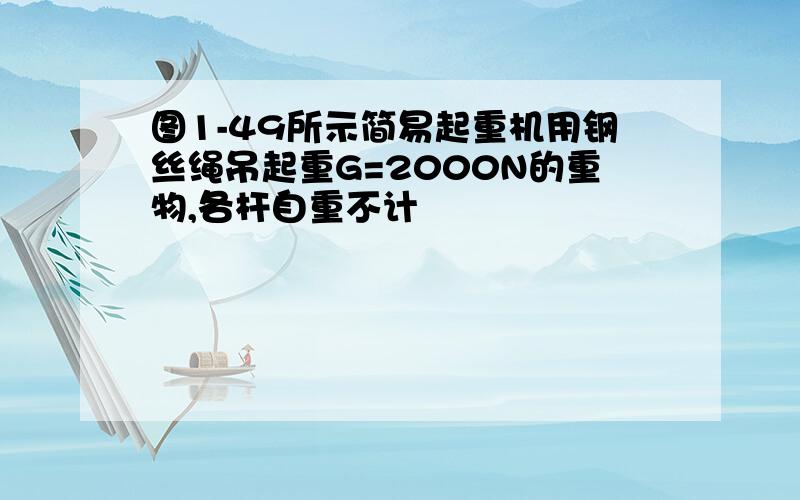 图1-49所示简易起重机用钢丝绳吊起重G=2000N的重物,各杆自重不计